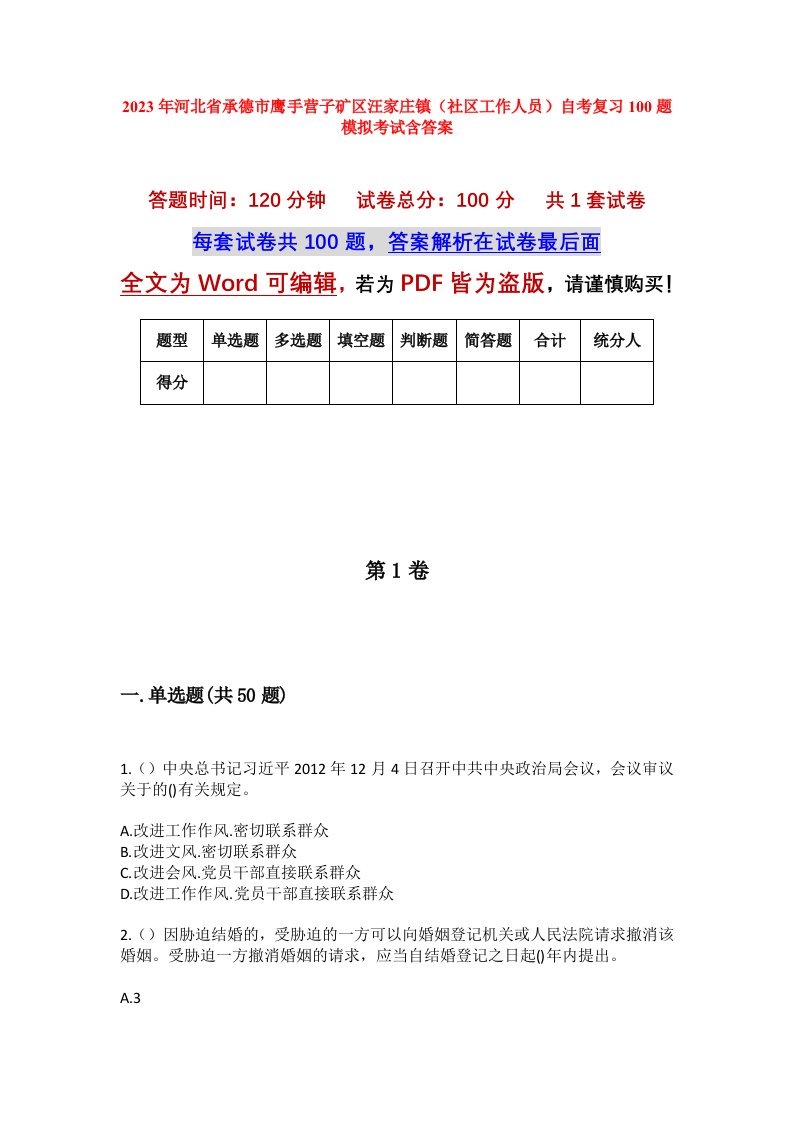 2023年河北省承德市鹰手营子矿区汪家庄镇（社区工作人员）自考复习100题模拟考试含答案

答题时间：120分钟　　试卷总分：100分　　共1套试卷

每套试卷共100题，答案解析在试卷最后面

全文为Word可编辑，若为PDF皆为盗版，请谨慎购买！

| 题型 | 单选题 | 多选题 | 填空题 | 判断题 | 简答题 | 合计 | 统分人 |
|---|---|---|---|---|---|---|---|
| 得分 | | | | | | | |

第1卷

一.单选题(共50题)

1.（）中央总书记习近平2012年12月4日召开中共中央政治局会议，会议审议关于的()有关规定。

A.改进工作作风.密切联系群众
B.改进文风.密切联系群众
C.改进会风.党员干部直接联系群众
D.改进工作作风.党员干部直接联系群众

2.（）因胁迫结婚的，受胁迫的一方可以向婚姻登记机关或人民法院请求撤消该婚姻。受胁迫一方撤消婚姻的请求，应当自结婚登记之日起()年内提出。

A.3